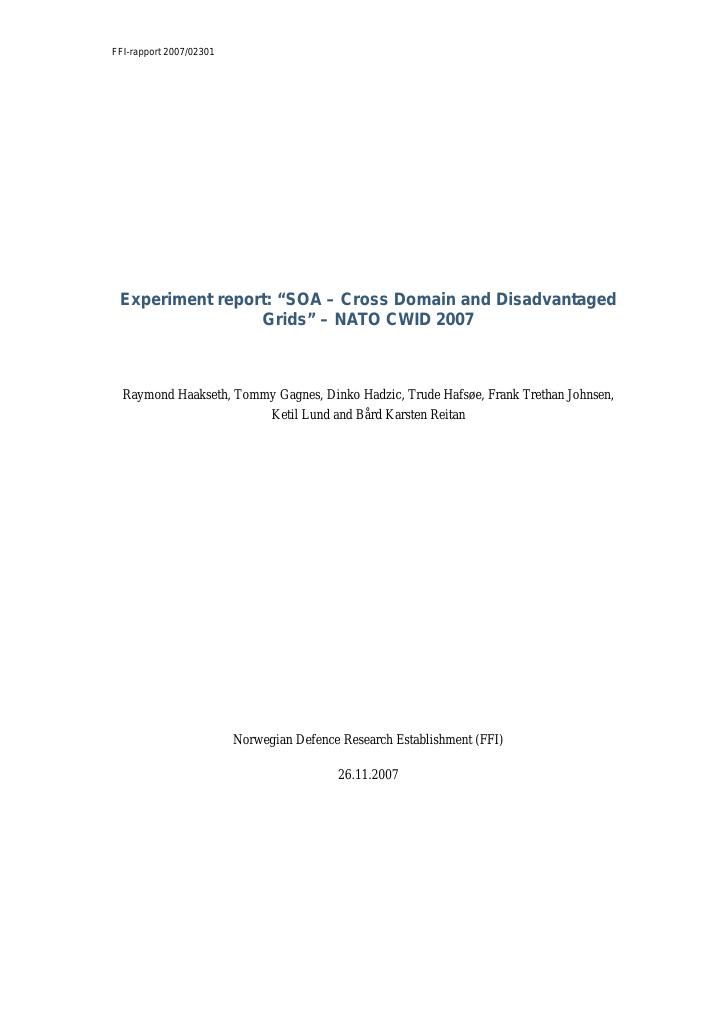 FFI-rapport 2007/02301

Experiment report: "SOA – Cross Domain and Disadvantaged Grids" – NATO CWID 2007

Raymond Haakseth, Tommy Gagnes, Dinko Hadzic, Trude Hafsøe, Frank Trethan Johnsen, Ketil Lund and Bård Karsten Reitan

Norwegian Defence Research Establishment (FFI)

26.11.2007